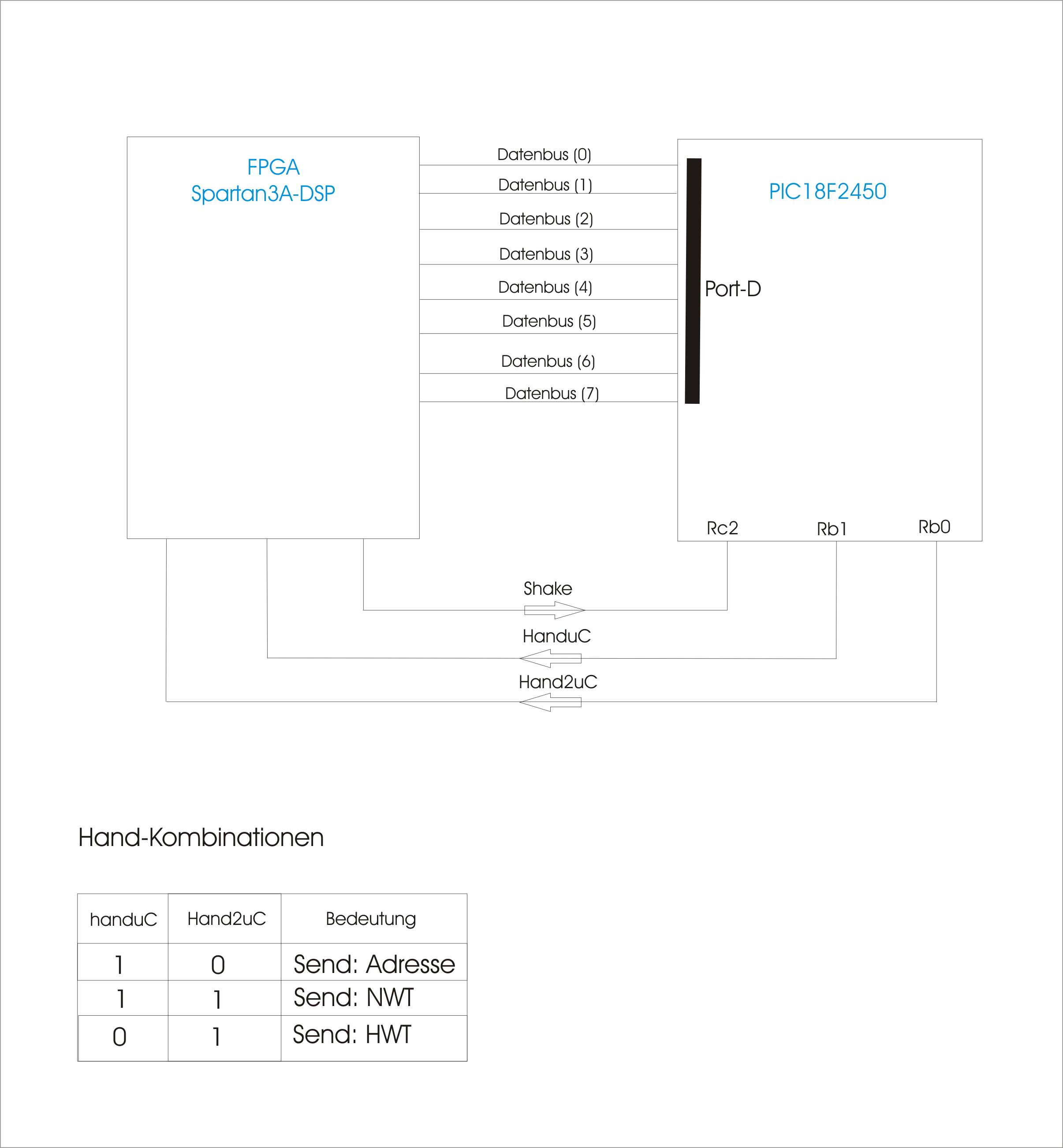 FPGA
Spartan3A-DSP

Datenbus (0)
Datenbus (1)
Datenbus (2)
Datenbus (3)
Datenbus (4)
Datenbus (5)
Datenbus (6)
Datenbus (7)

PIC18F2450

Port-D

Rc2
Rb1
Rb0

Shake
HanduC
Hand2uC

Hand-Kombinationen

| handuC | Hand2uC | Bedeutung |
|---|---|---|
| 1 | 0 | Send: Adresse |
| 1 | 1 | Send: NWT |
| 0 | 1 | Send: HWT |